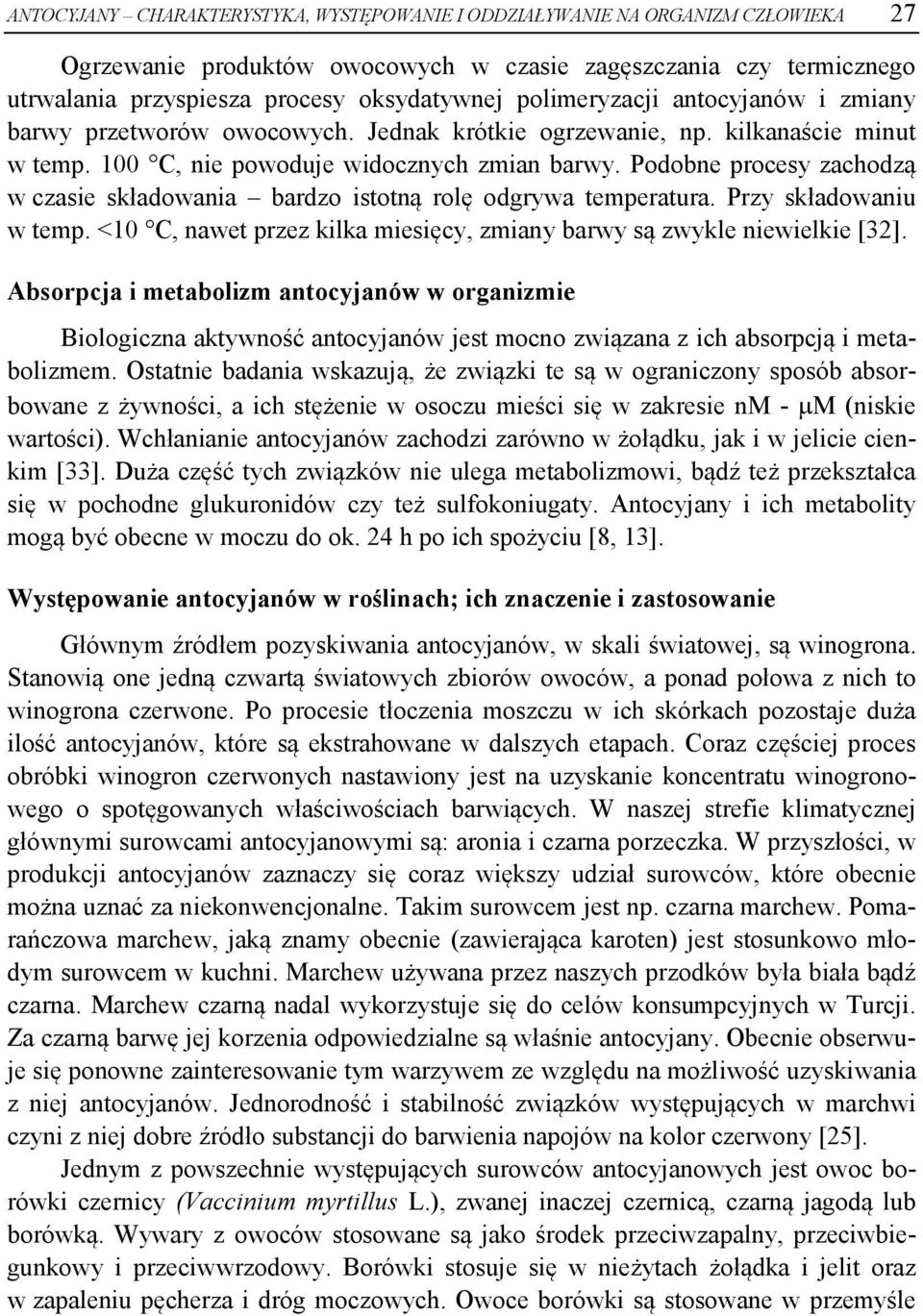 ANTOCYJANY – CHARAKTERYSTYKA, WYSTĘPOWANIE I ODDZIAŁYWANIE NA ORGANIZM CZŁOWIEKA 27

Ogrzewanie produktów owocowych w czasie zagęszczania czy termicznego utrwalania przyspiesza procesy oksydatywnej polimeryzacji antocyjanów i zmiany barwy przetworów owocowych. Jednak krótkie ogrzewanie, np. kilkanaście minut w temp. 100 °C, nie powoduje widocznych zmian barwy. Podobne procesy zachodzą w czasie składowania – bardzo istotną rolę odgrywa temperatura. Przy składowaniu w temp. <10 °C, nawet przez kilka miesięcy, zmiany barwy są zwykle niewielkie [32].

Absorpcja i metabolizm antocyjanów w organizmie

Biologiczna aktywność antocyjanów jest mocno związana z ich absorpcją i metabolizmem. Ostatnie badania wskazują, że związki te są w ograniczony sposób absorbowane z żywności, a ich stężenie w osoczu mieści się w zakresie nM - μM (niskie wartości). Wchłanianie antocyjanów zachodzi zarówno w żołądku, jak i w jelicie cienkim [33]. Duża część tych związków nie ulega metabolizmowi, bądź też przekształca się w pochodne glukuronidów czy też sulfokoniugaty. Antocyjany i ich metabolity mogą być obecne w moczu do ok. 24 h po ich spożyciu [8, 13].

Występowanie antocyjanów w roślinach; ich znaczenie i zastosowanie

Głównym źródłem pozyskiwania antocyjanów, w skali światowej, są winogrona. Stanowią one jedną czwartą światowych zbiorów owoców, a ponad połowa z nich to winogrona czerwone. Po procesie tłoczenia moszczu w ich skórkach pozostaje duża ilość antocyjanów, które są ekstrahowane w dalszych etapach. Coraz częściej proces obróbki winogron czerwonych nastawiony jest na uzyskanie koncentratu winogronowego o spotęgowanych właściwościach barwiących. W naszej strefie klimatycznej głównymi surowcami antocyjanowymi są: aronia i czarna porzeczka. W przyszłości, w produkcji antocyjanów zaznaczy się coraz większy udział surowców, które obecnie można uznać za niekonwencjonalne. Takim surowcem jest np. czarna marchew. Pomarańczowa marchew, jaką znamy obecnie (zawierająca karoten) jest stosunkowo młodym surowcem w kuchni. Marchew używana przez naszych przodków była biała bądź czarna. Marchew czarną nadal wykorzystuje się do celów konsumpcyjnych w Turcji. Za czarną barwę jej korzenia odpowiedzialne są właśnie antocyjany. Obecnie obserwuje się ponowne zainteresowanie tym warzywem ze względu na możliwość uzyskiwania z niej antocyjanów. Jednorodność i stabilność związków występujących w marchwi czyni z niej dobre źródło substancji do barwienia napojów na kolor czerwony [25].

Jednym z powszechnie występujących surowców antocyjanowych jest owoc borówki czernicy (Vaccinium myrtillus L.), zwanej inaczej czernicą, czarną jagodą lub borówką. Wywary z owoców stosowane są jako środek przeciwzapalny, przeciwbiegunkowy i przeciwwrzodowy. Borówki stosuje się w nieżytach żołądka i jelit oraz w zapaleniu pęcherza i dróg moczowych. Owoce borówki są stosowane w przemyśle